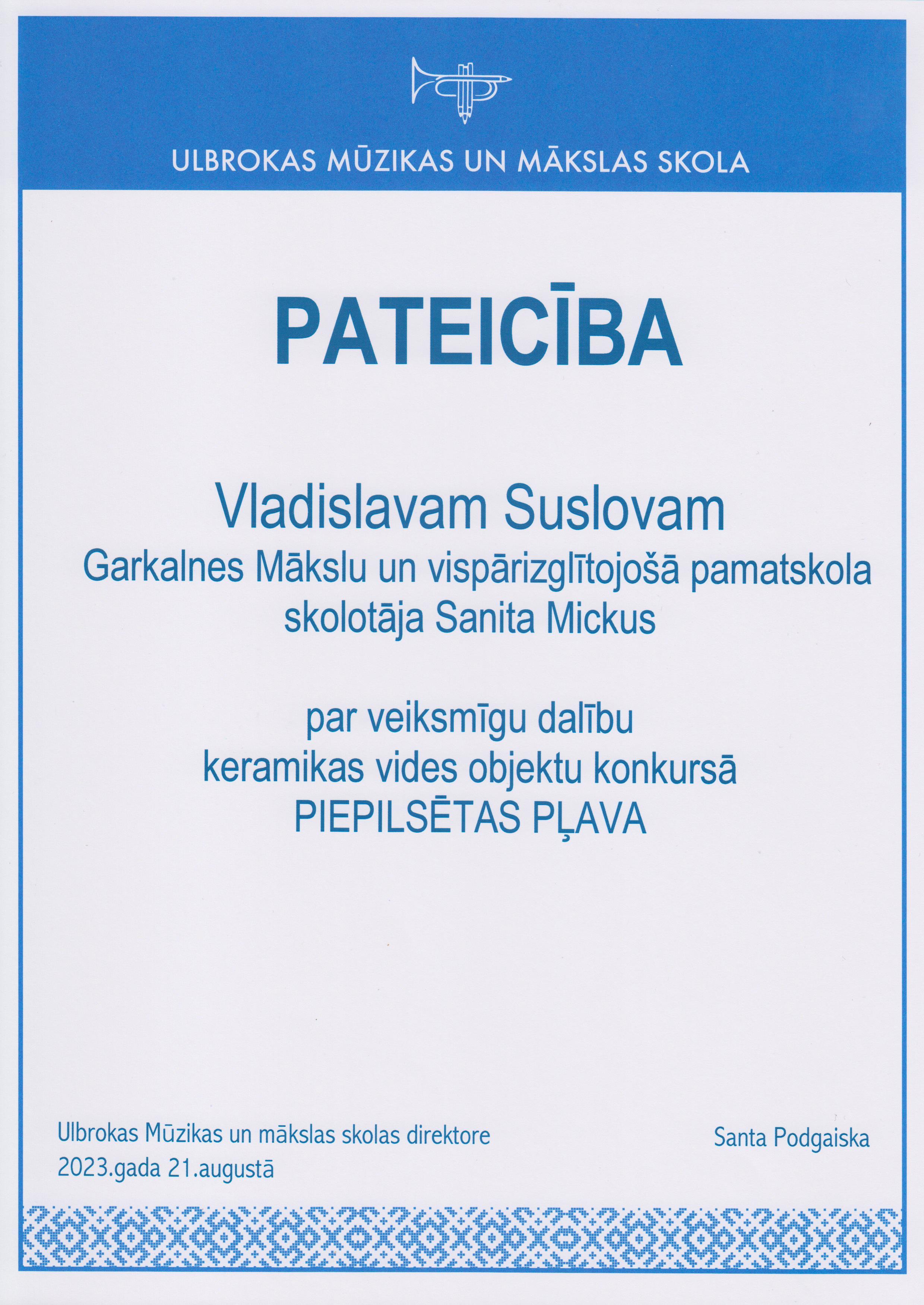 ULBROKAS MŪZIKAS UN MĀKSLAS SKOLA

PATEICĪBA

Vladislavam Suslovam
Garkalnes Mākslu un vispārizglītojošā pamatskola
skolotāja Sanita Mickus

par veiksmīgu dalību
keramikas vides objektu konkursā
PIEPILSĒTAS PĻAVA

Ulbrokas Mūzikas un mākslas skolas direktore
2023.gada 21.augustā

Santa Podgaiska